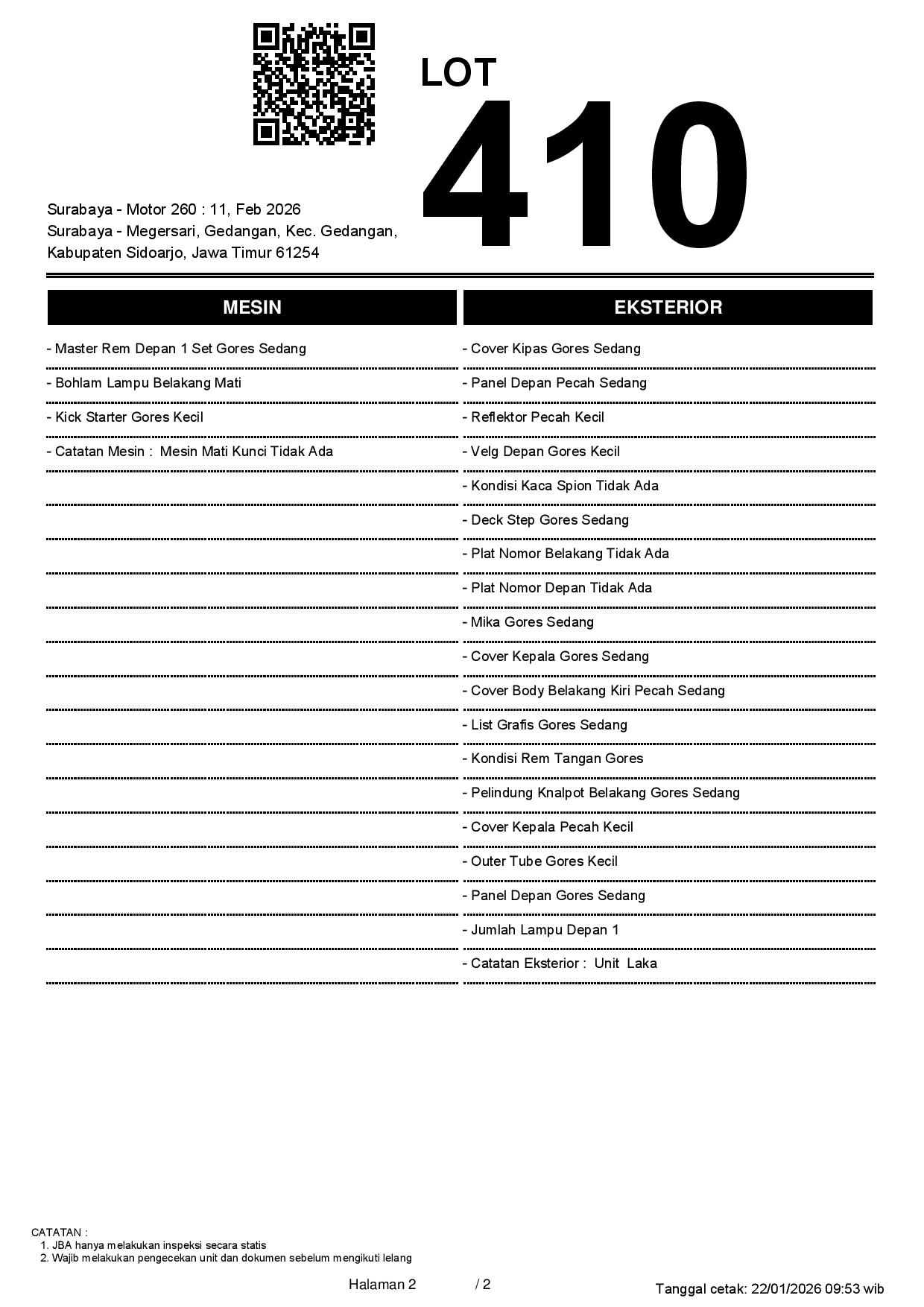 LOT
410

Surabaya - Motor 260 : 11, Feb 2026
Surabaya - Megersari, Gedangan, Kec. Gedangan, Kabupaten Sidoarjo, Jawa Timur 61254

MESIN

- Master Rem Depan 1 Set Gores Sedang
- Bohlam Lampu Belakang Mati
- Kick Starter Gores Kecil
- Catatan Mesin : Mesin Mati Kunci Tidak Ada

EKSTERIOR

- Cover Kipas Gores Sedang
- Panel Depan Pecah Sedang
- Reflektor Pecah Kecil
- Velg Depan Gores Kecil
- Kondisi Kaca Spion Tidak Ada
- Deck Step Gores Sedang
- Plat Nomor Belakang Tidak Ada
- Plat Nomor Depan Tidak Ada
- Mika Gores Sedang
- Cover Kepala Gores Sedang
- Cover Body Belakang Kiri Pecah Sedang
- List Grafis Gores Sedang
- Kondisi Rem Tangan Gores
- Pelindung Knalpot Belakang Gores Sedang
- Cover Kepala Pecah Kecil
- Outer Tube Gores Kecil
- Panel Depan Gores Sedang
- Jumlah Lampu Depan 1
- Catatan Eksterior : Unit Laka

CATATAN :
1. JBA hanya melakukan inspeksi secara statis
2. Wajib melakukan pengecekan unit dan dokumen sebelum mengikuti lelang

Halaman 2 / 2

Tanggal cetak: 22/01/2026 09:53 wib